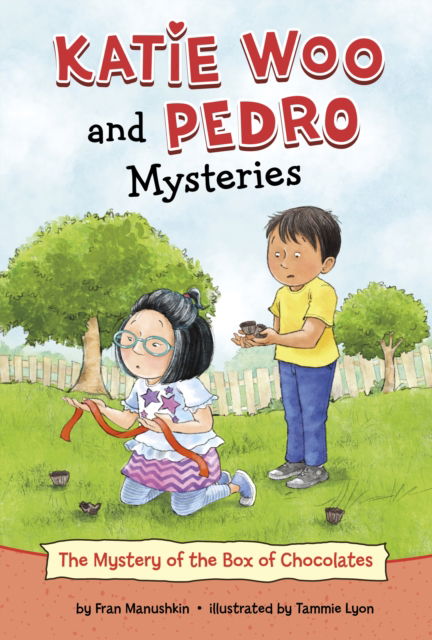 KATIE WOO and PEDRO Mysteries

The Mystery of the Box of Chocolates

by Fran Manushkin • illustrated by Tammie Lyon